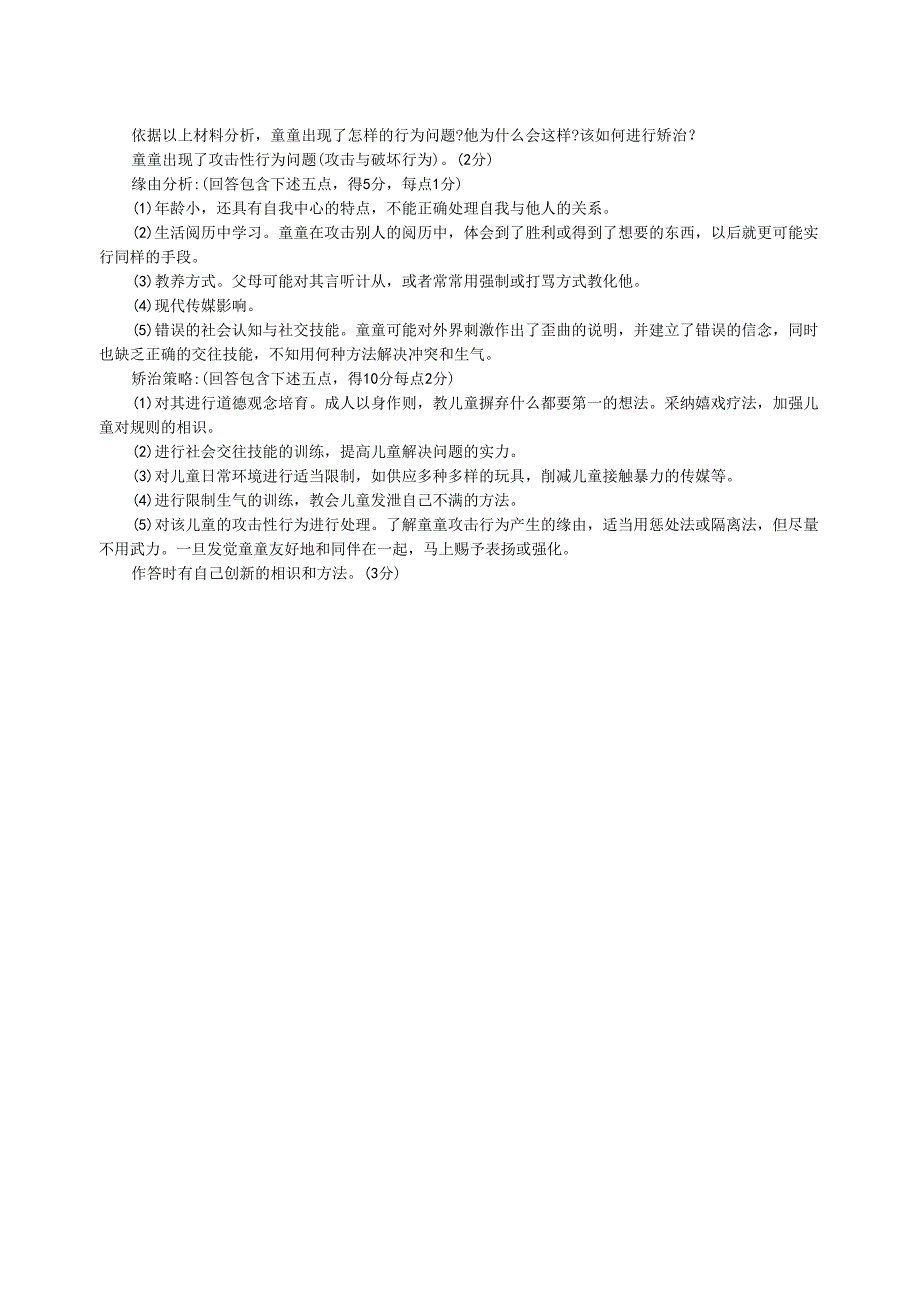 依据以上材料分析，童童出现了怎样的行为问题?他为什么会这样?该如何进行矫治？

童童出现了攻击性行为问题(攻击与破坏行为)。(2分)

缘由分析:(回答包含下述五点，得5分，每点1分)

(1)年龄小，还具有自我中心的特点，不能正确处理自我与他人的关系。

(2)生活阅历中学习。童童在攻击别人的阅历中，体会到了胜利或得到了想要的东西，以后就更可能实行同样的手段。

(3)教养方式。父母可能对其言听计从，或者常常用强制或打骂方式教化他。

(4)现代传媒影响。

(5)错误的社会认知与社交技能。童童可能对外界刺激作出了歪曲的说明，并建立了错误的信念，同时也缺乏正确的交往技能，不知用何种方法解决冲突和生气。

矫治策略:(回答包含下述五点，得10分每点2分)

(1)对其进行道德观念培育。成人以身作则，教儿童摒弃什么都要第一的想法。采纳嬉戏疗法，加强儿童对规则的相识。

(2)进行社会交往技能的训练，提高儿童解决问题的实力。

(3)对儿童日常环境进行适当限制，如供应多种多样的玩具，削减儿童接触暴力的传媒等。

(4)进行限制生气的训练，教会儿童发泄自己不满的方法。

(5)对该儿童的攻击性行为进行处理。了解童童攻击行为产生的缘由，适当用惩处法或隔离法，但尽量不用武力。一旦发觉童童友好地和同伴在一起，马上赐予表扬或强化。

作答时有自己创新的相识和方法。(3分)